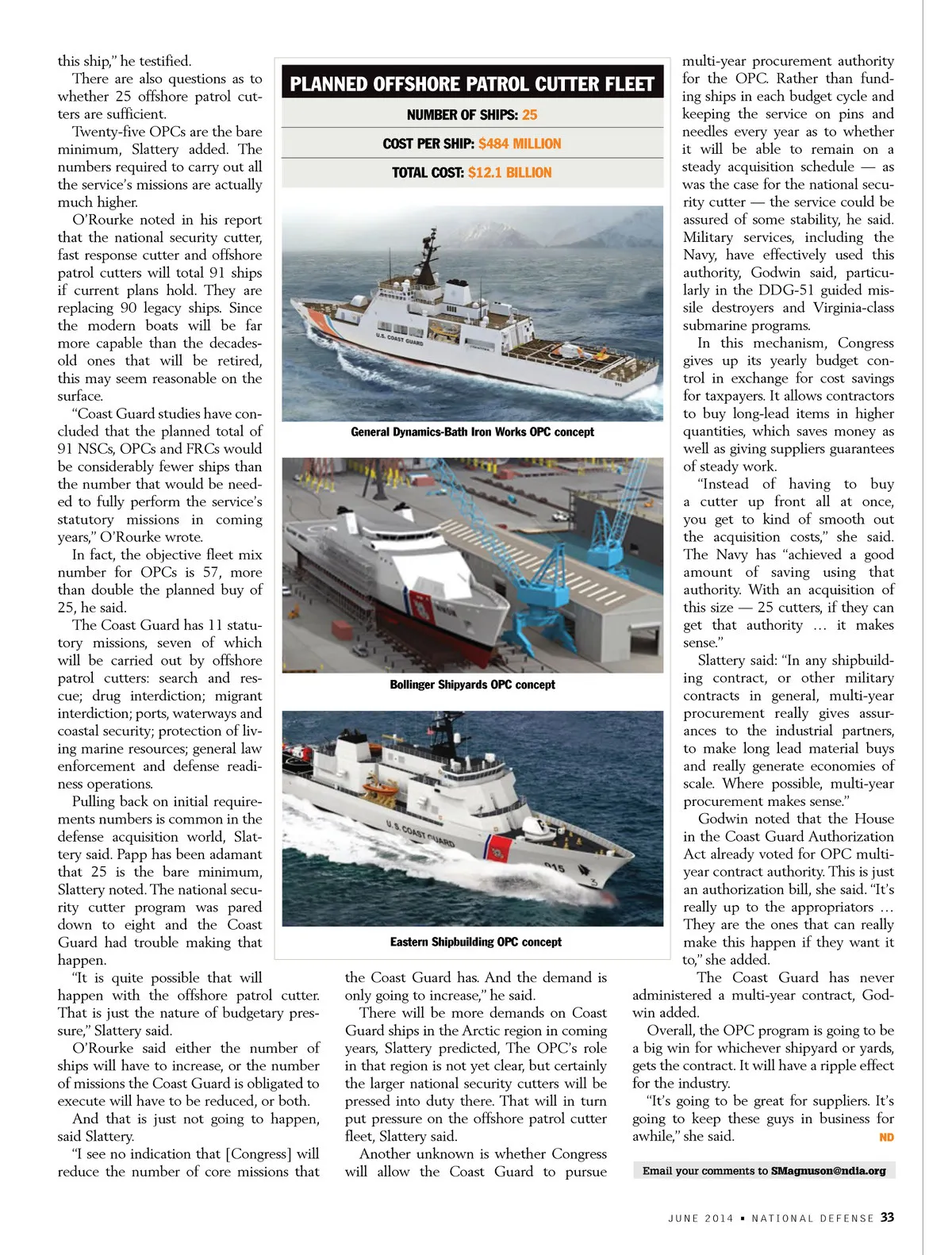 this ship," he testified.

There are also questions as to whether 25 offshore patrol cutters are sufficient.

Twenty-five OPCs are the bare minimum, Slattery added. The numbers required to carry out all the service's missions are actually much higher.

O'Rourke noted in his report that the national security cutter, fast response cutter and offshore patrol cutters will total 91 ships if current plans hold. They are replacing 90 legacy ships. Since the modern boats will be far more capable than the decades-old ones that will be retired, this may seem reasonable on the surface.

"Coast Guard studies have concluded that the planned total of 91 NSCs, OPCs and FRCs would be considerably fewer ships than the number that would be needed to fully perform the service's statutory missions in coming years," O'Rourke wrote.

In fact, the objective fleet mix number for OPCs is 57, more than double the planned buy of 25, he said.

The Coast Guard has 11 statutory missions, seven of which will be carried out by offshore patrol cutters: search and rescue; drug interdiction; migrant interdiction; ports, waterways and coastal security; protection of living marine resources; general law enforcement and defense readiness operations.

Pulling back on initial requirements numbers is common in the defense acquisition world, Slattery said. Papp has been adamant that 25 is the bare minimum, Slattery noted. The national security cutter program was pared down to eight and the Coast Guard had trouble making that happen.

"It is quite possible that will happen with the offshore patrol cutter. That is just the nature of budgetary pressure," Slattery said.

O'Rourke said either the number of ships will have to increase, or the number of missions the Coast Guard is obligated to execute will have to be reduced, or both.

And that is just not going to happen, said Slattery.

"I see no indication that [Congress] will reduce the number of core missions that

PLANNED OFFSHORE PATROL CUTTER FLEET

NUMBER OF SHIPS: 25

COST PER SHIP: $484 MILLION

TOTAL COST: $12.1 BILLION

U.S. COAST GUARD

General Dynamics-Bath Iron Works OPC concept

Bollinger Shipyards OPC concept

U.S. COAST GUARD 915

Eastern Shipbuilding OPC concept

the Coast Guard has. And the demand is only going to increase," he said.

There will be more demands on Coast Guard ships in the Arctic region in coming years, Slattery predicted, The OPC's role in that region is not yet clear, but certainly the larger national security cutters will be pressed into duty there. That will in turn put pressure on the offshore patrol cutter fleet, Slattery said.

Another unknown is whether Congress will allow the Coast Guard to pursue multi-year procurement authority for the OPC. Rather than funding ships in each budget cycle and keeping the service on pins and needles every year as to whether it will be able to remain on a steady acquisition schedule — as was the case for the national security cutter — the service could be assured of some stability, he said. Military services, including the Navy, have effectively used this authority, Godwin said, particularly in the DDG-51 guided missile destroyers and Virginia-class submarine programs.

In this mechanism, Congress gives up its yearly budget control in exchange for cost savings for taxpayers. It allows contractors to buy long-lead items in higher quantities, which saves money as well as giving suppliers guarantees of steady work.

"Instead of having to buy a cutter up front all at once, you get to kind of smooth out the acquisition costs," she said. The Navy has "achieved a good amount of saving using that authority. With an acquisition of this size — 25 cutters, if they can get that authority … it makes sense."

Slattery said: "In any shipbuilding contract, or other military contracts in general, multi-year procurement really gives assurances to the industrial partners, to make long lead material buys and really generate economies of scale. Where possible, multi-year procurement makes sense."

Godwin noted that the House in the Coast Guard Authorization Act already voted for OPC multi-year contract authority. This is just an authorization bill, she said. "It's really up to the appropriators … They are the ones that can really make this happen if they want it to," she added.

The Coast Guard has never administered a multi-year contract, Godwin added.

Overall, the OPC program is going to be a big win for whichever shipyard or yards, gets the contract. It will have a ripple effect for the industry.

"It's going to be great for suppliers. It's going to keep these guys in business for awhile," she said. ND

Email your comments to SMagnuson@ndia.org

JUNE 2014 ▪ NATIONAL DEFENSE 33